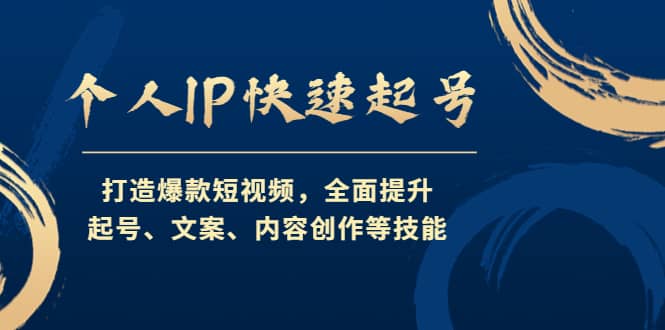 个人IP快速起号

打造爆款短视频，全面提升
起号、文案、内容创作等技能